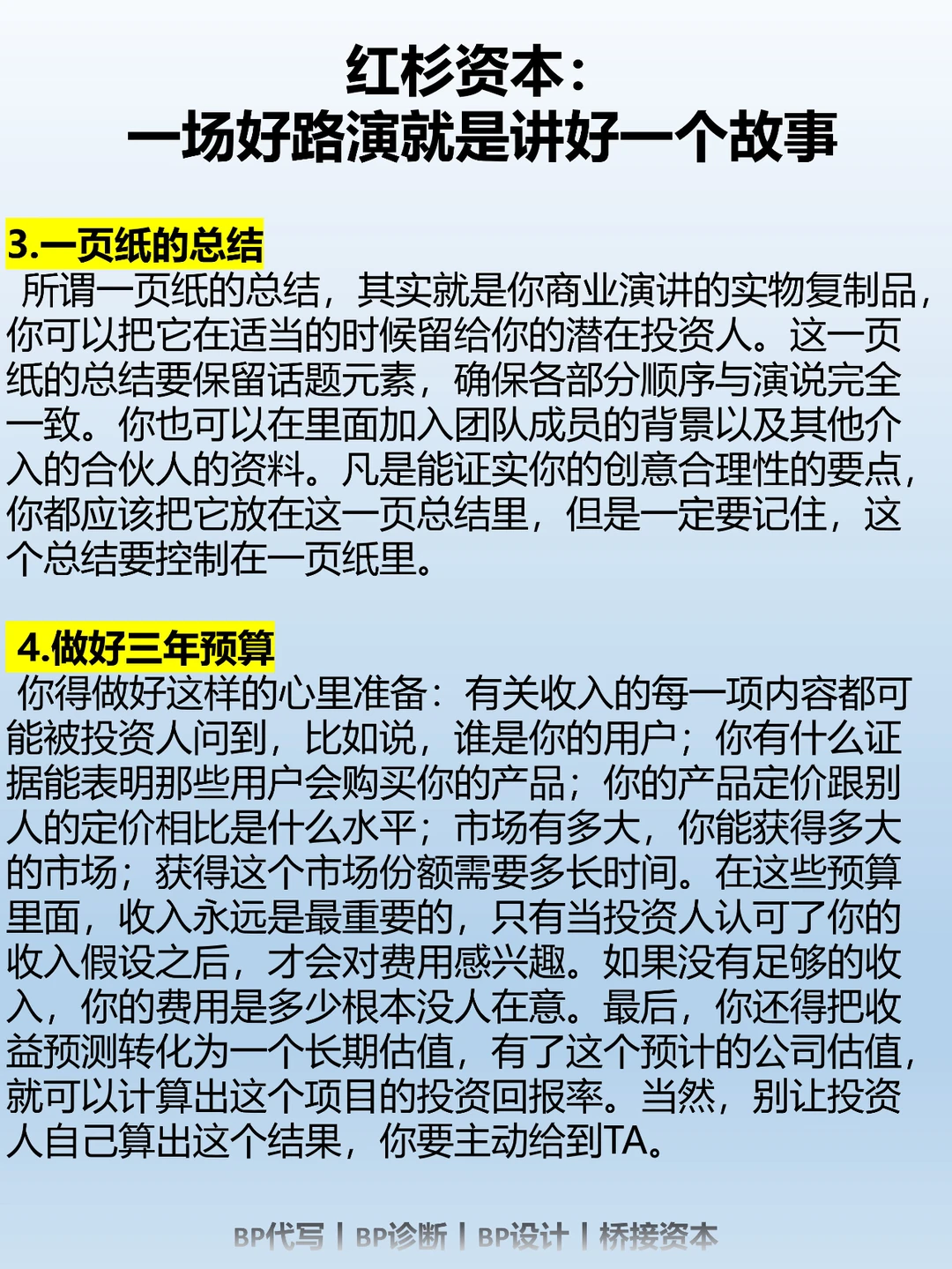 红杉资本：
一场好路演就是讲好一个故事

3.一页纸的总结

所谓一页纸的总结，其实就是你商业演讲的实物复制品，你可以把它在适当的时候留给你的潜在投资人。这一页纸的总结要保留话题元素，确保各部分顺序与演说完全一致。你也可以在里面加入团队成员的背景以及其他介入的合伙人的资料。凡是能证实你的创意合理性的要点，你都应该把它放在这一页总结里，但是一定要记住，这个总结要控制在一页纸里。

4.做好三年预算

你得做好这样的心里准备：有关收入的每一项内容都可能被投资人问到，比如说，谁是你的用户；你有什么证据能表明那些用户会购买你的产品；你的产品定价跟别人的定价相比是什么水平；市场有多大，你能获得多大的市场；获得这个市场份额需要多长时间。在这些预算里面，收入永远是最重要的，只有当投资人认可了你的收入假设之后，才会对费用感兴趣。如果没有足够的收入，你的费用是多少根本没人在意。最后，你还得把收益预测转化为一个长期估值，有了这个预计的公司估值，就可以计算出这个项目的投资回报率。当然，别让投资人自己算出这个结果，你要主动给到TA。

BP代写 | BP诊断 | BP设计 | 桥接资本